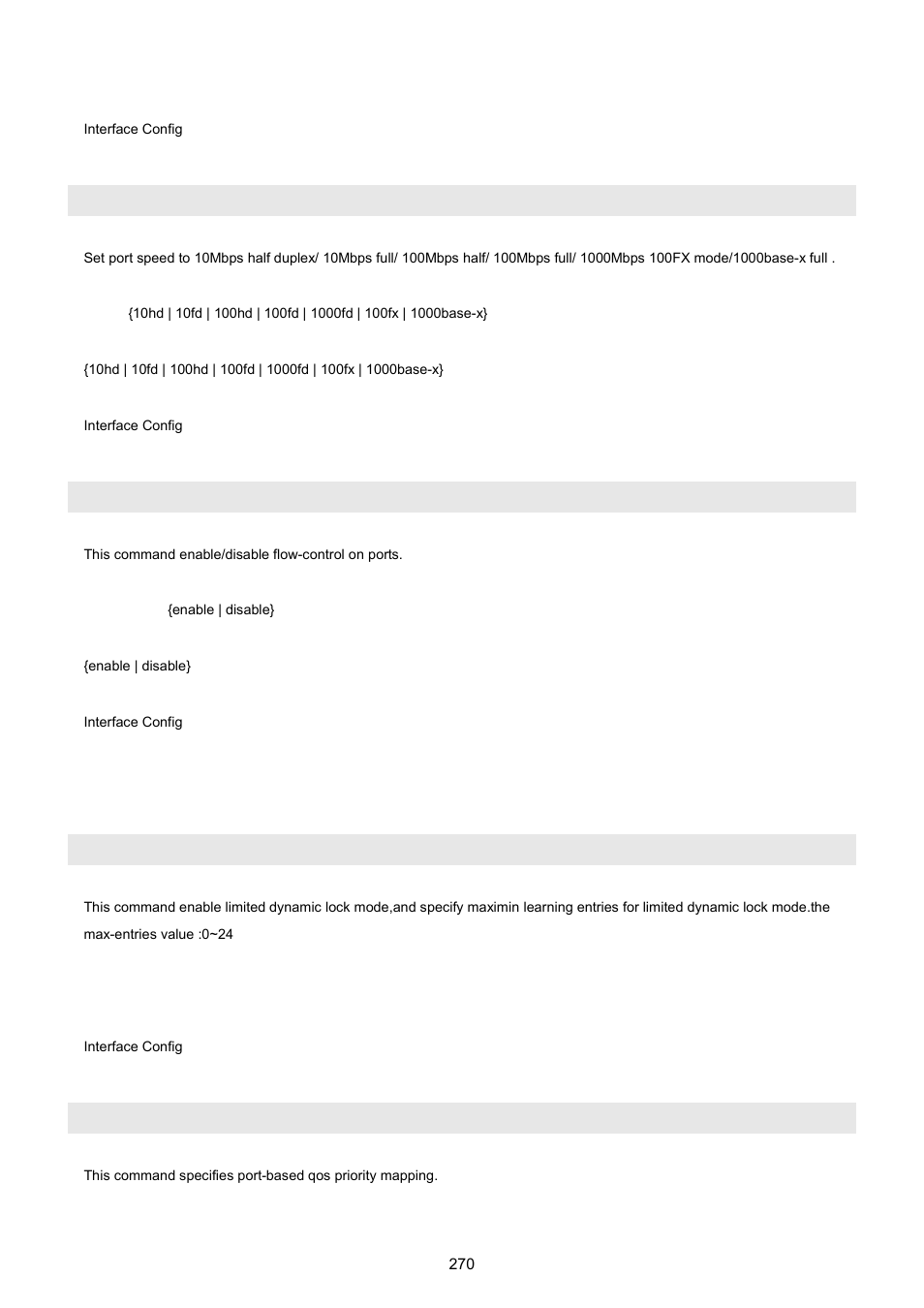 Interface Config

Set port speed to 10Mbps half duplex/ 10Mbps full/ 100Mbps half/ 100Mbps full/ 1000Mbps 100FX mode/1000base-x full .

{10hd | 10fd | 100hd | 100fd | 1000fd | 100fx | 1000base-x}

{10hd | 10fd | 100hd | 100fd | 1000fd | 100fx | 1000base-x}

Interface Config

This command enable/disable flow-control on ports.

{enable | disable}

{enable | disable}

Interface Config

This command enable limited dynamic lock mode,and specify maximin learning entries for limited dynamic lock mode.the max-entries value :0~24

Interface Config

This command specifies port-based qos priority mapping.

270